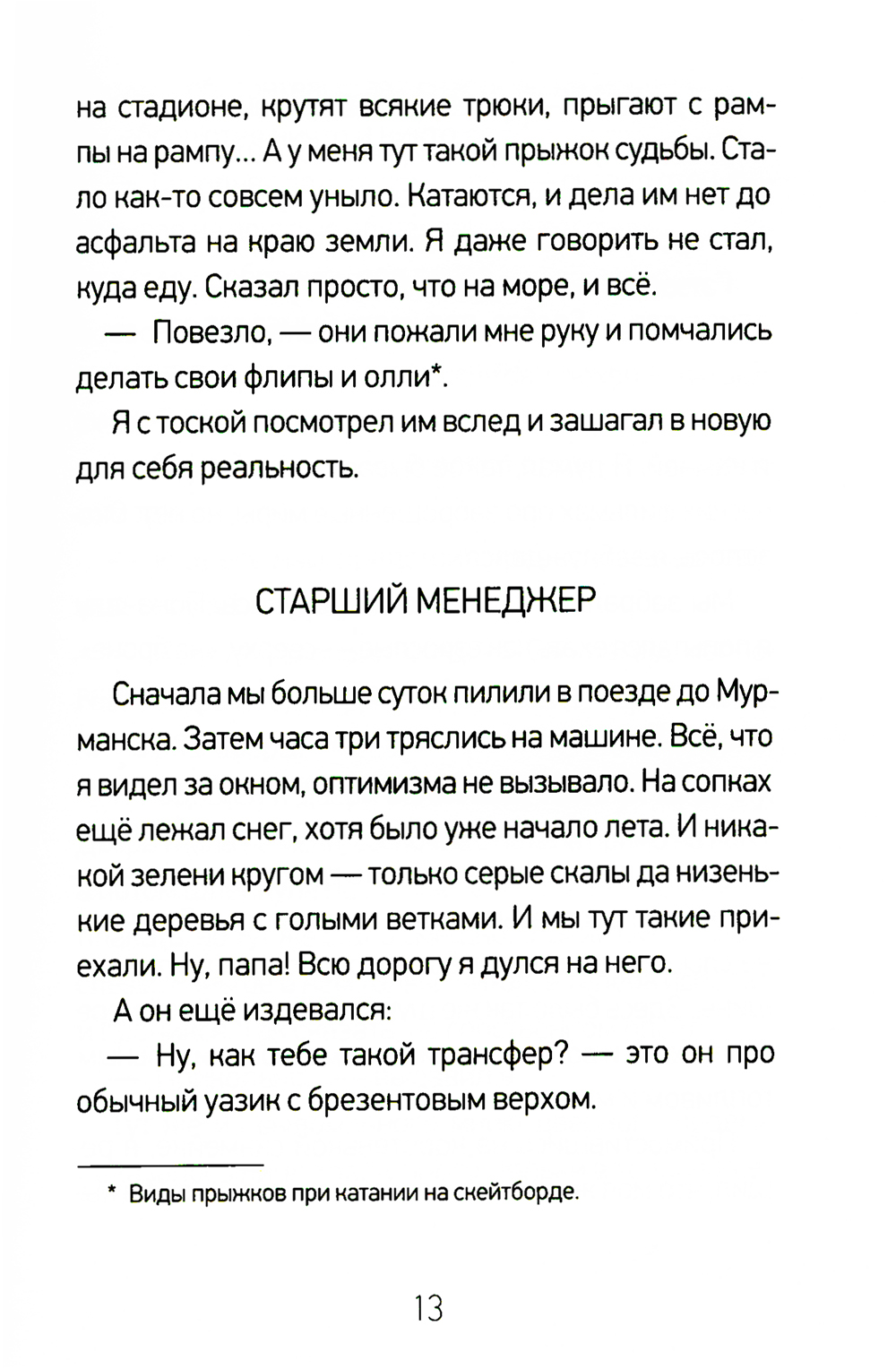 на стадионе, крутят всякие трюки, прыгают с рампы на рампу... А у меня тут такой прыжок судьбы. Стало как-то совсем уныло. Катаются, и дела им нет до асфальта на краю земли. Я даже говорить не стал, куда еду. Сказал просто, что на море, и всё.

— Повезло, — они пожали мне руку и помчались делать свои флипы и олли*.

Я с тоской посмотрел им вслед и зашагал в новую для себя реальность.

СТАРШИЙ МЕНЕДЖЕР

Сначала мы больше суток пилили в поезде до Мурманска. Затем часа три тряслись на машине. Всё, что я видел за окном, оптимизма не вызывало. На сопках ещё лежал снег, хотя было уже начало лета. И никакой зелени кругом — только серые скалы да низенькие деревья с голыми ветками. И мы тут такие приехали. Ну, папа! Всю дорогу я дулся на него.

А он ещё издевался:

— Ну, как тебе такой трансфер? — это он про обычный уазик с брезентовым верхом.

* Виды прыжков при катании на скейтборде.

13